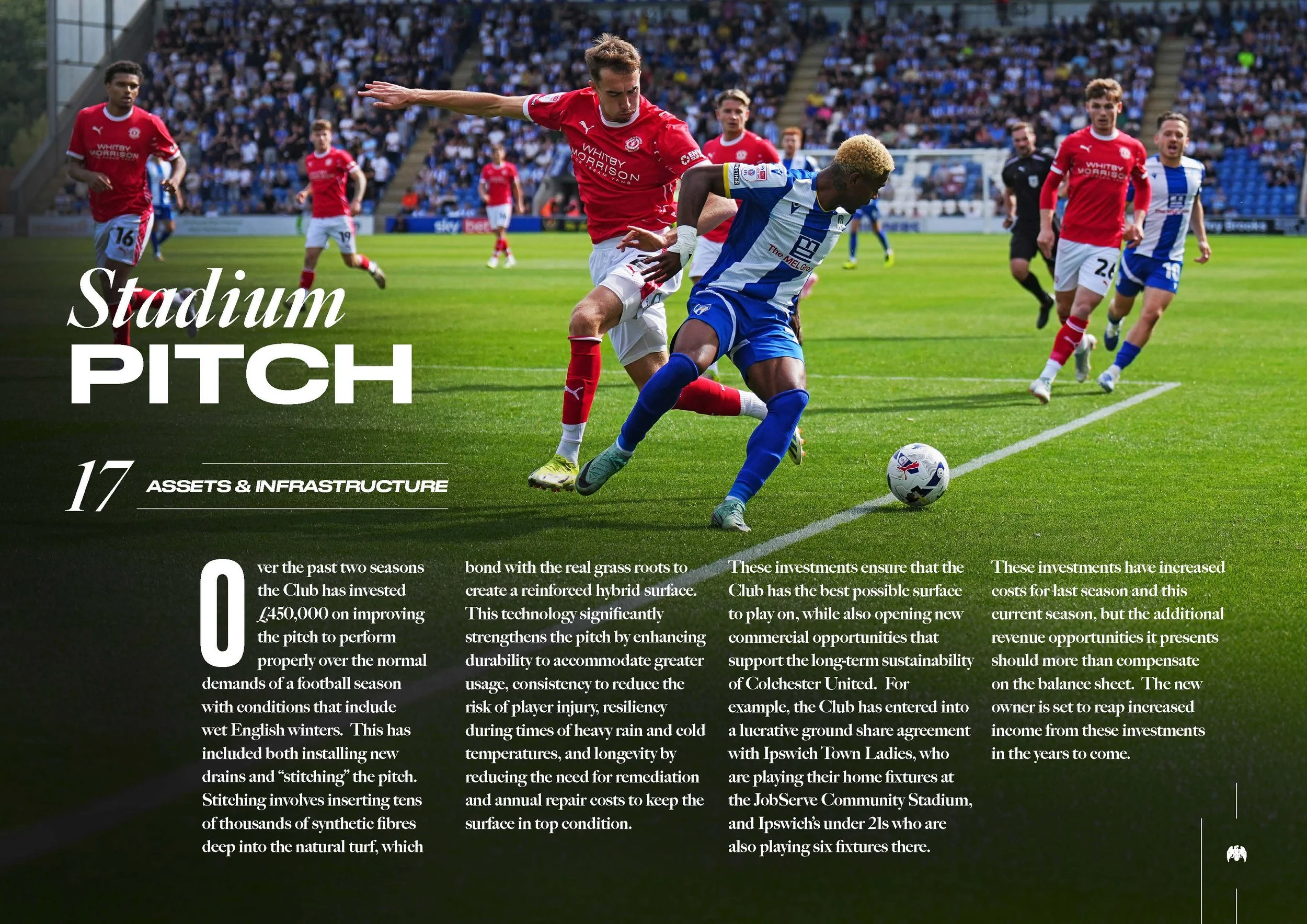 Stadium
PITCH

17 ASSETS & INFRASTRUCTURE

Over the past two seasons the Club has invested £450,000 on improving the pitch to perform properly over the normal demands of a football season with conditions that include wet English winters. This has included both installing new drains and "stitching" the pitch. Stitching involves inserting tens of thousands of synthetic fibres deep into the natural turf, which bond with the real grass roots to create a reinforced hybrid surface. This technology significantly strengthens the pitch by enhancing durability to accommodate greater usage, consistency to reduce the risk of player injury, resiliency during times of heavy rain and cold temperatures, and longevity by reducing the need for remediation and annual repair costs to keep the surface in top condition.

These investments ensure that the Club has the best possible surface to play on, while also opening new commercial opportunities that support the long-term sustainability of Colchester United. For example, the Club has entered into a lucrative ground share agreement with Ipswich Town Ladies, who are playing their home fixtures at the JobServe Community Stadium, and Ipswich's under 21s who are also playing six fixtures there.

These investments have increased costs for last season and this current season, but the additional revenue opportunities it presents should more than compensate on the balance sheet. The new owner is set to reap increased income from these investments in the years to come.